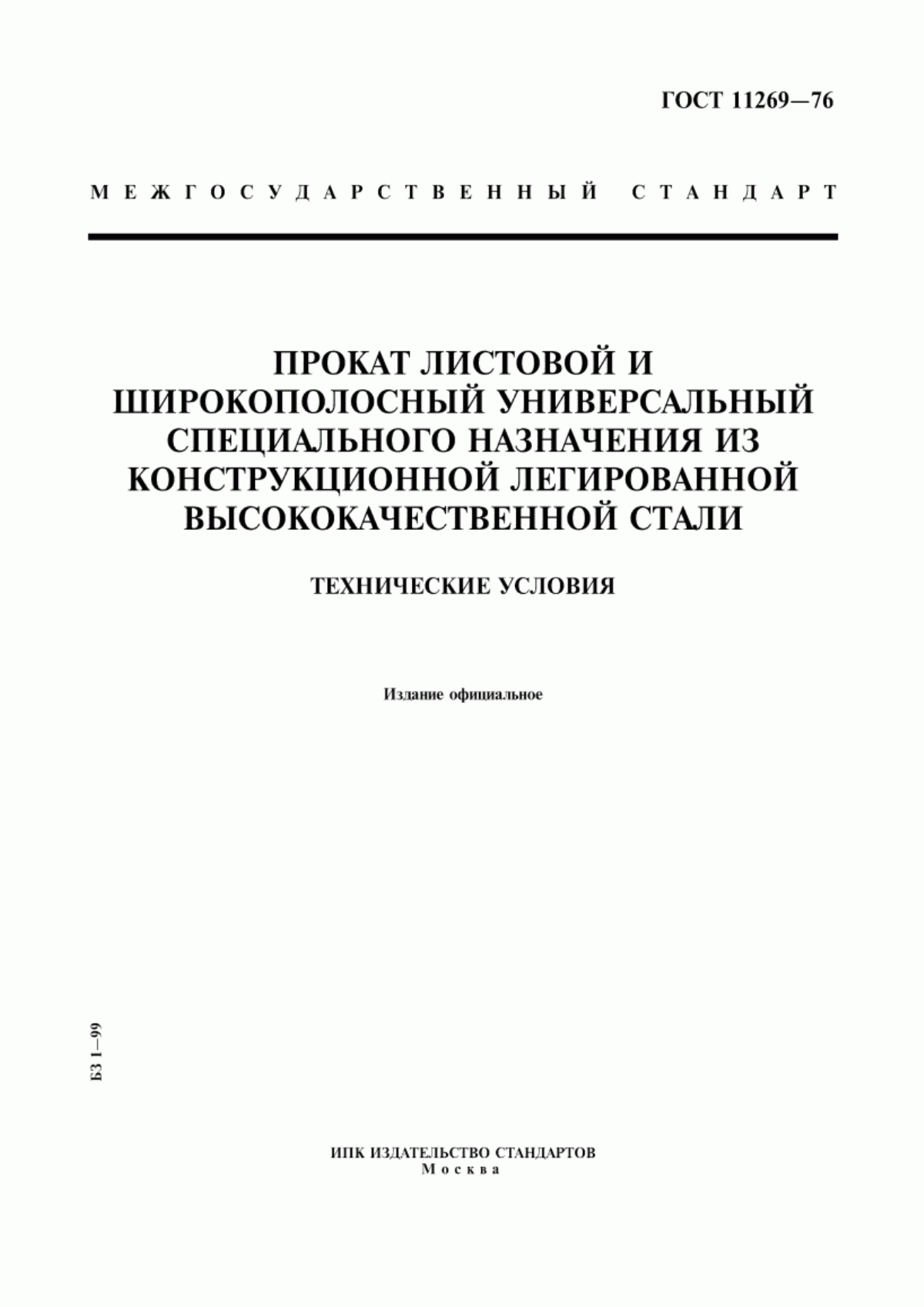 ГОСТ 11269—76

МЕЖГОСУДАРСТВЕННЫЙ СТАНДАРТ

ПРОКАТ ЛИСТОВОЙ И ШИРОКОПОЛОСНЫЙ УНИВЕРСАЛЬНЫЙ СПЕЦИАЛЬНОГО НАЗНАЧЕНИЯ ИЗ КОНСТРУКЦИОННОЙ ЛЕГИРОВАННОЙ ВЫСОКОКАЧЕСТВЕННОЙ СТАЛИ

ТЕХНИЧЕСКИЕ УСЛОВИЯ

Издание официальное

БЗ 1—99

ИПК ИЗДАТЕЛЬСТВО СТАНДАРТОВ
Москва